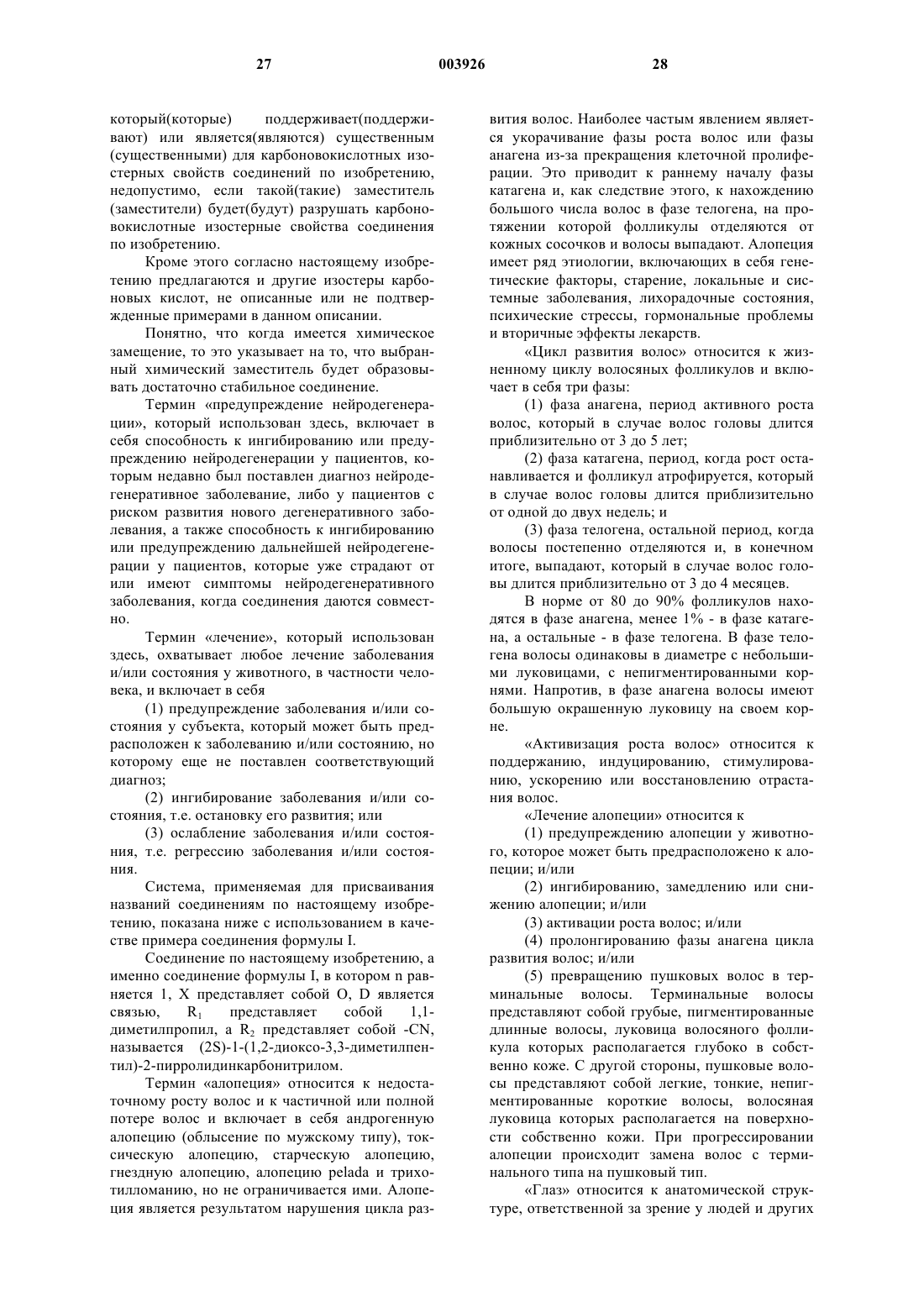 27 003926 28

который(которые) поддерживает(поддерживают) или является(являются) существенным (существенными) для карбоновокислотных изостерных свойств соединений по изобретению, недопустимо, если такой(такие) заместитель (заместители) будет(будут) разрушать карбоновокислотные изостерные свойства соединения по изобретению.

Кроме этого согласно настоящему изобретению предлагаются и другие изостеры карбоновых кислот, не описанные или не подтвержденные примерами в данном описании.

Понятно, что когда имеется химическое замещение, то это указывает на то, что выбранный химический заместитель будет образовывать достаточно стабильное соединение.

Термин «предупреждение нейродегенерации», который использован здесь, включает в себя способность к ингибированию или предупреждению нейродегенерации у пациентов, которым недавно был поставлен диагноз нейродегенеративное заболевание, либо у пациентов с риском развития нового дегенеративного заболевания, а также способность к ингибированию или предупреждению дальнейшей нейродегенерации у пациентов, которые уже страдают от или имеют симптомы нейродегенеративного заболевания, когда соединения даются совместно.

Термин «лечение», который использован здесь, охватывает любое лечение заболевания и/или состояния у животного, в частности человека, и включает в себя

(1) предупреждение заболевания и/или состояния у субъекта, который может быть предрасположен к заболеванию и/или состоянию, но которому еще не поставлен соответствующий диагноз;

(2) ингибирование заболевания и/или состояния, т.е. остановку его развития; или

(3) ослабление заболевания и/или состояния, т.е. регрессию заболевания и/или состояния.

Система, применяемая для присваивания названий соединениям по настоящему изобретению, показана ниже с использованием в качестве примера соединения формулы I.

Соединение по настоящему изобретению, а именно соединение формулы I, в котором n равняется 1, X представляет собой O, D является связью, $R_1$ представляет собой 1,1-диметилпропил, а $R_2$ представляет собой -CN, называется (2S)-1-(1,2-диоксо-3,3-диметилпентил)-2-пирролидинкарбонитрилом.

Термин «алопеция» относится к недостаточному росту волос и к частичной или полной потере волос и включает в себя андрогенную алопецию (облысение по мужскому типу), токсическую алопецию, старческую алопецию, гнездную алопецию, алопецию pelada и трихотилломанию, но не ограничивается ими. Алопеция является результатом нарушения цикла развития волос. Наиболее частым явлением является укорачивание фазы роста волос или фазы анагена из-за прекращения клеточной пролиферации. Это приводит к раннему началу фазы катагена и, как следствие этого, к нахождению большого числа волос в фазе телогена, на протяжении которой фолликулы отделяются от кожных сосочков и волосы выпадают. Алопеция имеет ряд этиологии, включающих в себя генетические факторы, старение, локальные и системные заболевания, лихорадочные состояния, психические стрессы, гормональные проблемы и вторичные эффекты лекарств.

«Цикл развития волос» относится к жизненному циклу волосяных фолликулов и включает в себя три фазы:

(1) фаза анагена, период активного роста волос, который в случае волос головы длится приблизительно от 3 до 5 лет;

(2) фаза катагена, период, когда рост останавливается и фолликул атрофируется, который в случае волос головы длится приблизительно от одной до двух недель; и

(3) фаза телогена, остальной период, когда волосы постепенно отделяются и, в конечном итоге, выпадают, который в случае волос головы длится приблизительно от 3 до 4 месяцев.

В норме от 80 до 90% фолликулов находятся в фазе анагена, менее 1% - в фазе катагена, а остальные - в фазе телогена. В фазе телогена волосы одинаковы в диаметре с небольшими луковицами, с непигментированными корнями. Напротив, в фазе анагена волосы имеют большую окрашенную луковицу на своем корне.

«Активизация роста волос» относится к поддержанию, индуцированию, стимулированию, ускорению или восстановлению отрастания волос.

«Лечение алопеции» относится к

(1) предупреждению алопеции у животного, которое может быть предрасположено к алопеции; и/или

(2) ингибированию, замедлению или снижению алопеции; и/или

(3) активации роста волос; и/или

(4) пролонгированию фазы анагена цикла развития волос; и/или

(5) превращению пушковых волос в терминальные волосы. Терминальные волосы представляют собой грубые, пигментированные длинные волосы, луковица волосяного фолликула которых располагается глубоко в собственно коже. С другой стороны, пушковые волосы представляют собой легкие, тонкие, непигментированные короткие волосы, волосяная луковица которых располагается на поверхности собственно кожи. При прогрессировании алопеции происходит замена волос с терминального типа на пушковый тип.

«Глаз» относится к анатомической структуре, ответственной за зрение у людей и других